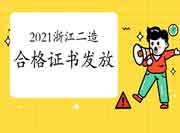 2021浙江二造
合格证书发放